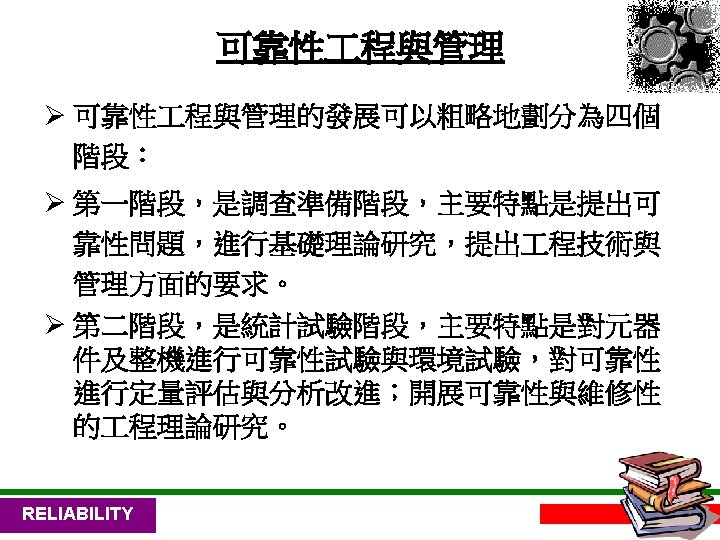 可靠性工程與管理

➢ 可靠性工程與管理的發展可以粗略地劃分為四個階段：

➢ 第一階段，是調查準備階段，主要特點是提出可靠性問題，進行基礎理論研究，提出工程技術與管理方面的要求。

➢ 第二階段，是統計試驗階段，主要特點是對元器件及整機進行可靠性試驗與環境試驗，對可靠性進行定量評估與分析改進；開展可靠性與維修性的工程理論研究。

RELIABILITY